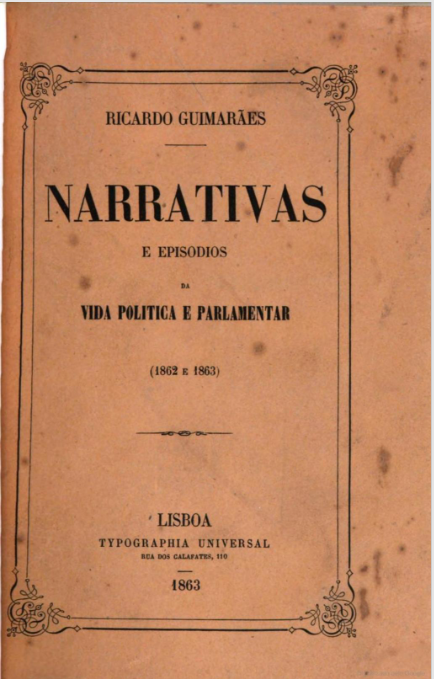 RICARDO GUIMARÃES

NARRATIVAS

E EPISODIOS

DA

VIDA POLITICA E PARLAMENTAR

(1862 E 1863)

LISBOA
TYPOGRAPHIA UNIVERSAL
RUA DOS CALAFATES, 110

1863